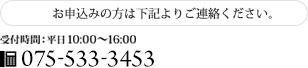 お申込みの方は下記よりご連絡ください。

受付時間：平日 10:00～16:00

075-533-3453